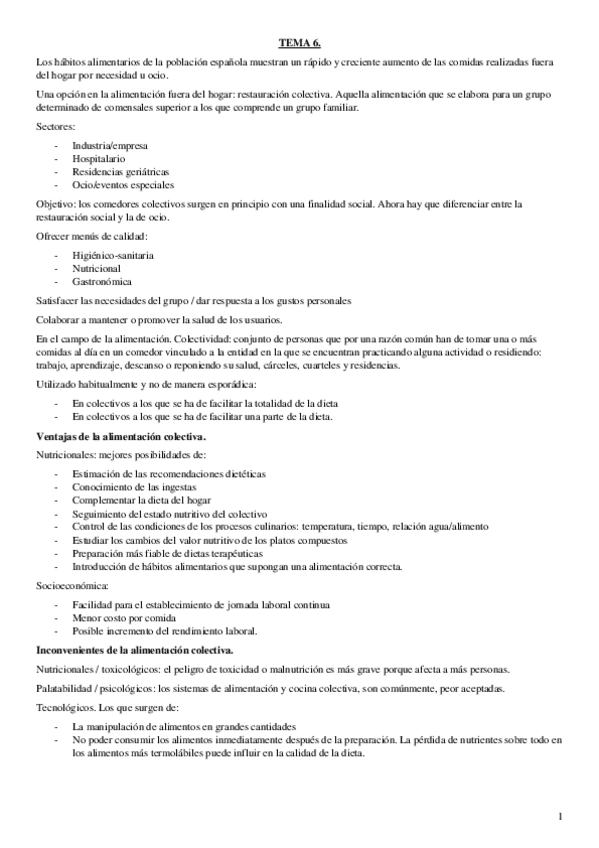 TEMA 6.

Los hábitos alimentarios de la población española muestran un rápido y creciente aumento de las comidas realizadas fuera del hogar por necesidad u ocio.

Una opción en la alimentación fuera del hogar: restauración colectiva. Aquella alimentación que se elabora para un grupo determinado de comensales superior a los que comprende un grupo familiar.

Sectores:

- Industria/empresa
- Hospitalario
- Residencias geriátricas
- Ocio/eventos especiales

Objetivo: los comedores colectivos surgen en principio con una finalidad social. Ahora hay que diferenciar entre la restauración social y la de ocio.

Ofrecer menús de calidad:

- Higiénico-sanitaria
- Nutricional
- Gastronómica

Satisfacer las necesidades del grupo / dar respuesta a los gustos personales

Colaborar a mantener o promover la salud de los usuarios.

En el campo de la alimentación. Colectividad: conjunto de personas que por una razón común han de tomar una o más comidas al día en un comedor vinculado a la entidad en la que se encuentran practicando alguna actividad o residiendo: trabajo, aprendizaje, descanso o reponiendo su salud, cárceles, cuarteles y residencias.

Utilizado habitualmente y no de manera esporádica:

- En colectivos a los que se ha de facilitar la totalidad de la dieta
- En colectivos a los que se ha de facilitar una parte de la dieta.

Ventajas de la alimentación colectiva.

Nutricionales: mejores posibilidades de:

- Estimación de las recomendaciones dietéticas
- Conocimiento de las ingestas
- Complementar la dieta del hogar
- Seguimiento del estado nutritivo del colectivo
- Control de las condiciones de los procesos culinarios: temperatura, tiempo, relación agua/alimento
- Estudiar los cambios del valor nutritivo de los platos compuestos
- Preparación más fiable de dietas terapéuticas
- Introducción de hábitos alimentarios que supongan una alimentación correcta.

Socioeconómica:

- Facilidad para el establecimiento de jornada laboral continua
- Menor costo por comida
- Posible incremento del rendimiento laboral.

Inconvenientes de la alimentación colectiva.

Nutricionales / toxicológicos: el peligro de toxicidad o malnutrición es más grave porque afecta a más personas.

Palatabilidad / psicológicos: los sistemas de alimentación y cocina colectiva, son comúnmente, peor aceptadas.

Tecnológicos. Los que surgen de:

- La manipulación de alimentos en grandes cantidades
- No poder consumir los alimentos inmediatamente después de la preparación. La pérdida de nutrientes sobre todo en los alimentos más termolábiles puede influir en la calidad de la dieta.

1